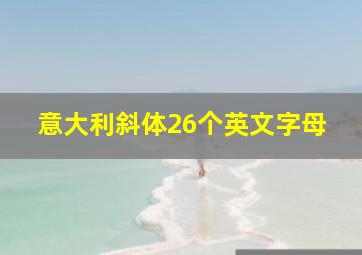 意大利斜体26个英文字母